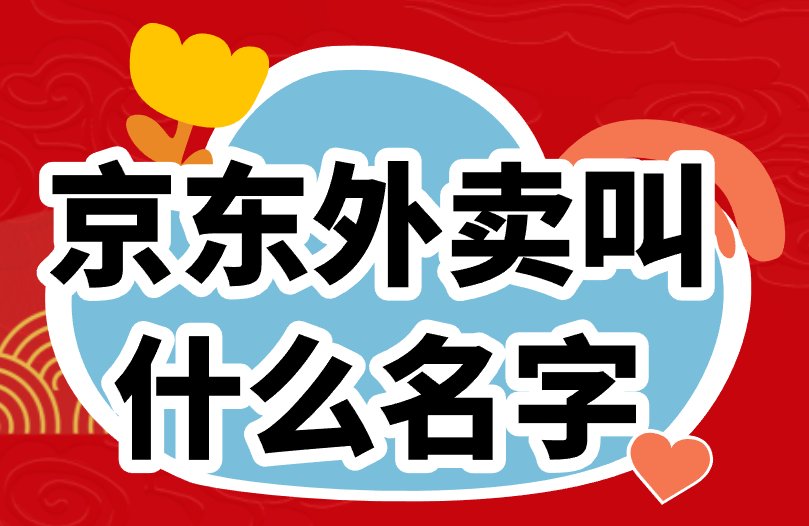 京东外卖叫什么名字